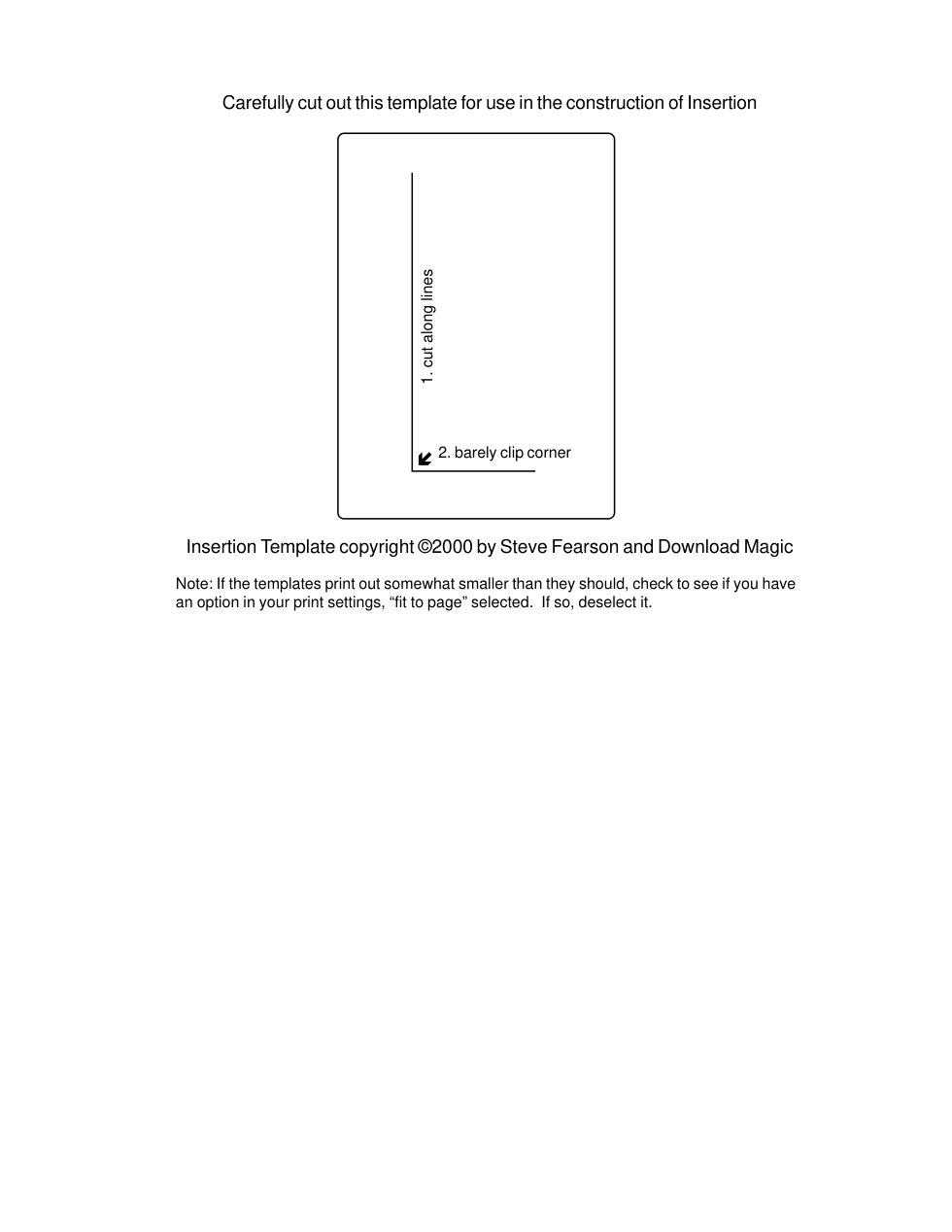 Carefully cut out this template for use in the construction of Insertion

1. cut along lines

2. barely clip corner

Insertion Template copyright ©2000 by Steve Fearson and Download Magic

Note: If the templates print out somewhat smaller than they should, check to see if you have an option in your print settings, “fit to page” selected. If so, deselect it.